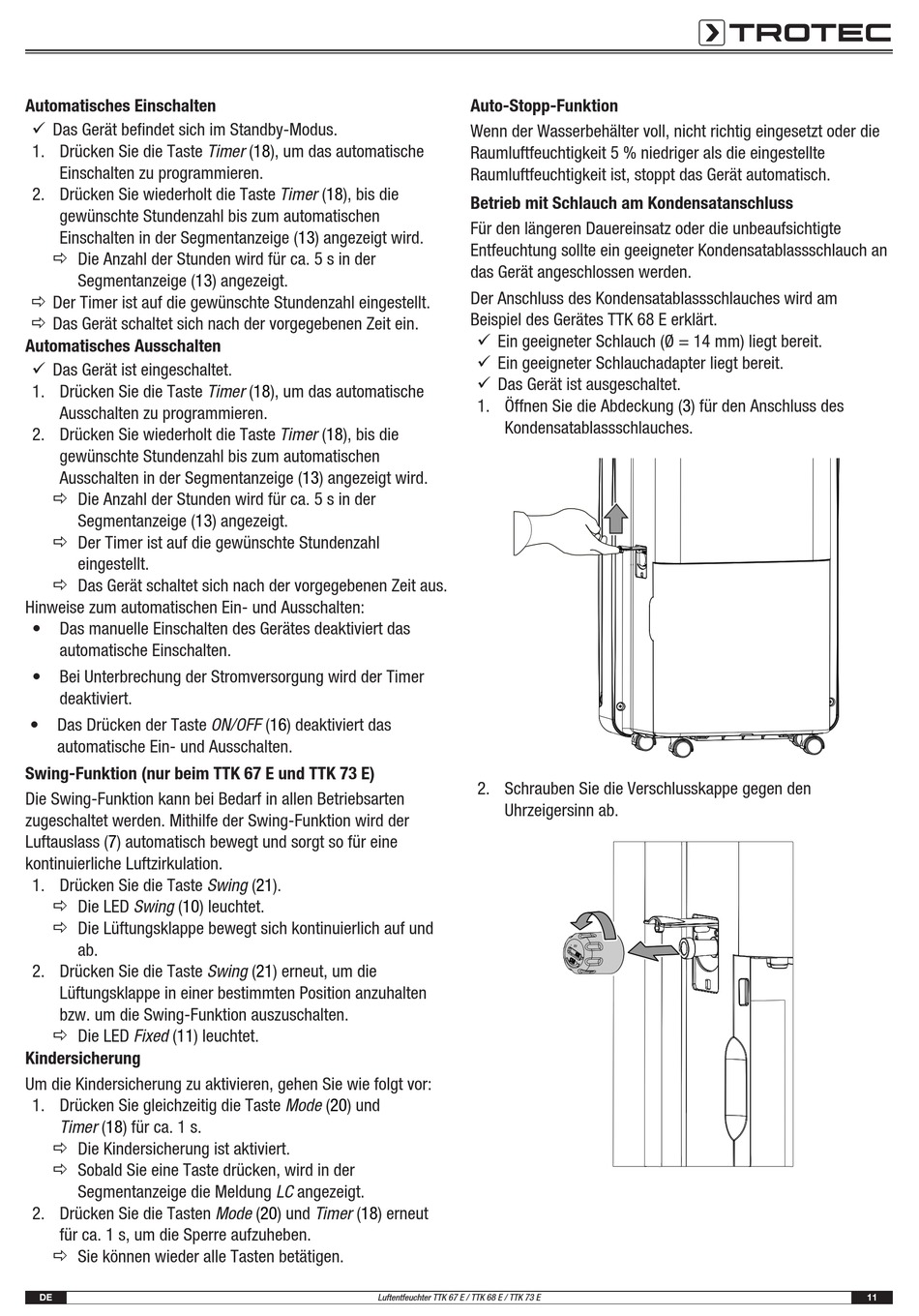 TROTEC

Automatisches Einschalten
✓ Das Gerät befindet sich im Standby-Modus.
1. Drücken Sie die Taste Timer (18), um das automatische Einschalten zu programmieren.
2. Drücken Sie wiederholt die Taste Timer (18), bis die gewünschte Stundenzahl bis zum automatischen Einschalten in der Segmentanzeige (13) angezeigt wird.
⇨ Die Anzahl der Stunden wird für ca. 5 s in der Segmentanzeige (13) angezeigt.
⇨ Der Timer ist auf die gewünschte Stundenzahl eingestellt.
⇨ Das Gerät schaltet sich nach der vorgegebenen Zeit ein.

Automatisches Ausschalten
✓ Das Gerät ist eingeschaltet.
1. Drücken Sie die Taste Timer (18), um das automatische Ausschalten zu programmieren.
2. Drücken Sie wiederholt die Taste Timer (18), bis die gewünschte Stundenzahl bis zum automatischen Ausschalten in der Segmentanzeige (13) angezeigt wird.
⇨ Die Anzahl der Stunden wird für ca. 5 s in der Segmentanzeige (13) angezeigt.
⇨ Der Timer ist auf die gewünschte Stundenzahl eingestellt.
⇨ Das Gerät schaltet sich nach der vorgegebenen Zeit aus.

Hinweise zum automatischen Ein- und Ausschalten:
• Das manuelle Einschalten des Gerätes deaktiviert das automatische Einschalten.
• Bei Unterbrechung der Stromversorgung wird der Timer deaktiviert.
• Das Drücken der Taste ON/OFF (16) deaktiviert das automatische Ein- und Ausschalten.

Swing-Funktion (nur beim TTK 67 E und TTK 73 E)
Die Swing-Funktion kann bei Bedarf in allen Betriebsarten zugeschaltet werden. Mithilfe der Swing-Funktion wird der Luftauslass (7) automatisch bewegt und sorgt so für eine kontinuierliche Luftzirkulation.
1. Drücken Sie die Taste Swing (21).
⇨ Die LED Swing (10) leuchtet.
⇨ Die Lüftungsklappe bewegt sich kontinuierlich auf und ab.
2. Drücken Sie die Taste Swing (21) erneut, um die Lüftungsklappe in einer bestimmten Position anzuhalten bzw. um die Swing-Funktion auszuschalten.
⇨ Die LED Fixed (11) leuchtet.

Kindersicherung
Um die Kindersicherung zu aktivieren, gehen Sie wie folgt vor:
1. Drücken Sie gleichzeitig die Taste Mode (20) und Timer (18) für ca. 1 s.
⇨ Die Kindersicherung ist aktiviert.
⇨ Sobald Sie eine Taste drücken, wird in der Segmentanzeige die Meldung LC angezeigt.
2. Drücken Sie die Tasten Mode (20) und Timer (18) erneut für ca. 1 s, um die Sperre aufzuheben.
⇨ Sie können wieder alle Tasten betätigen.

Auto-Stopp-Funktion
Wenn der Wasserbehälter voll, nicht richtig eingesetzt oder die Raumluftfeuchtigkeit 5 % niedriger als die eingestellte Raumluftfeuchtigkeit ist, stoppt das Gerät automatisch.

Betrieb mit Schlauch am Kondensatanschluss
Für den längeren Dauereinsatz oder die unbeaufsichtigte Entfeuchtung sollte ein geeigneter Kondensatablassschlauch an das Gerät angeschlossen werden.
Der Anschluss des Kondensatablassschlauches wird am Beispiel des Gerätes TTK 68 E erklärt.
✓ Ein geeigneter Schlauch (Ø = 14 mm) liegt bereit.
✓ Ein geeigneter Schlauchadapter liegt bereit.
✓ Das Gerät ist ausgeschaltet.
1. Öffnen Sie die Abdeckung (3) für den Anschluss des Kondensatablassschlauches.

2. Schrauben Sie die Verschlusskappe gegen den Uhrzeigersinn ab.

DE Luftentfeuchter TTK 67 E / TTK 68 E / TTK 73 E 11